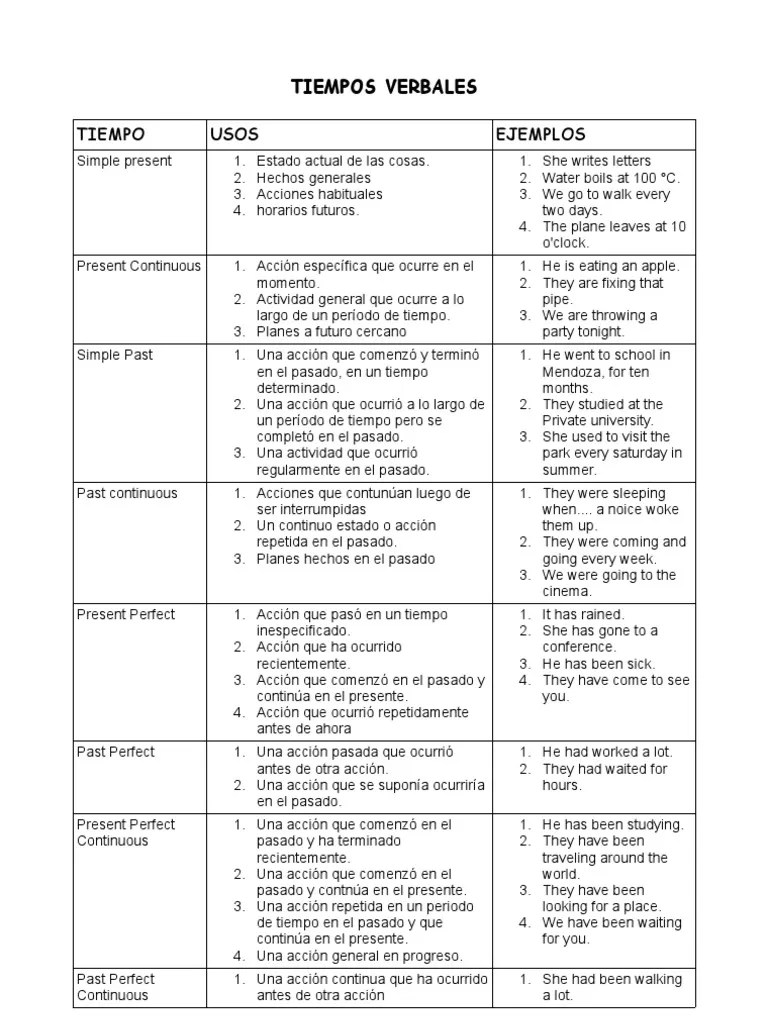 TIEMPOS VERBALES

| TIEMPO | USOS | EJEMPLOS |
|---|---|---|
| Simple present | 1. Estado actual de las cosas. 2. Hechos generales 3. Acciones habituales 4. horarios futuros. | 1. She writes letters 2. Water boils at 100 °C. 3. We go to walk every two days. 4. The plane leaves at 10 o'clock. |
| Present Continuous | 1. Acción específica que ocurre en el momento. 2. Actividad general que ocurre a lo largo de un período de tiempo. 3. Planes a futuro cercano | 1. He is eating an apple. 2. They are fixing that pipe. 3. We are throwing a party tonight. |
| Simple Past | 1. Una acción que comenzó y terminó en el pasado, en un tiempo determinado. 2. Una acción que ocurrió a lo largo de un período de tiempo pero se completó en el pasado. 3. Una actividad que ocurrió regularmente en el pasado. | 1. He went to school in Mendoza, for ten months. 2. They studied at the Private university. 3. She used to visit the park every saturday in summer. |
| Past continuous | 1. Acciones que contunúan luego de ser interrumpidas 2. Un continuo estado o acción repetida en el pasado. 3. Planes hechos en el pasado | 1. They were sleeping when.... a noice woke them up. 2. They were coming and going every week. 3. We were going to the cinema. |
| Present Perfect | 1. Acción que pasó en un tiempo inespecificado. 2. Acción que ha ocurrido recientemente. 3. Acción que comenzó en el pasado y continúa en el presente. 4. Acción que ocurrió repetidamente antes de ahora | 1. It has rained. 2. She has gone to a conference. 3. He has been sick. 4. They have come to see you. |
| Past Perfect | 1. Una acción pasada que ocurrió antes de otra acción. 2. Una acción que se suponía ocurriría en el pasado. | 1. He had worked a lot. 2. They had waited for hours. |
| Present Perfect Continuous | 1. Una acción que comenzó en el pasado y ha terminado recientemente. 2. Una acción que comenzó en el pasado y contnúa en el presente. 3. Una acción repetida en un periodo de tiempo en el pasado y que continúa en el presente. 4. Una acción general en progreso. | 1. He has been studying. 2. They have been traveling around the world. 3. They have been looking for a place. 4. We have been waiting for you. |
| Past Perfect Continuous | 1. Una acción continua que ha ocurrido antes de otra acción | 1. She had been walking a lot. |